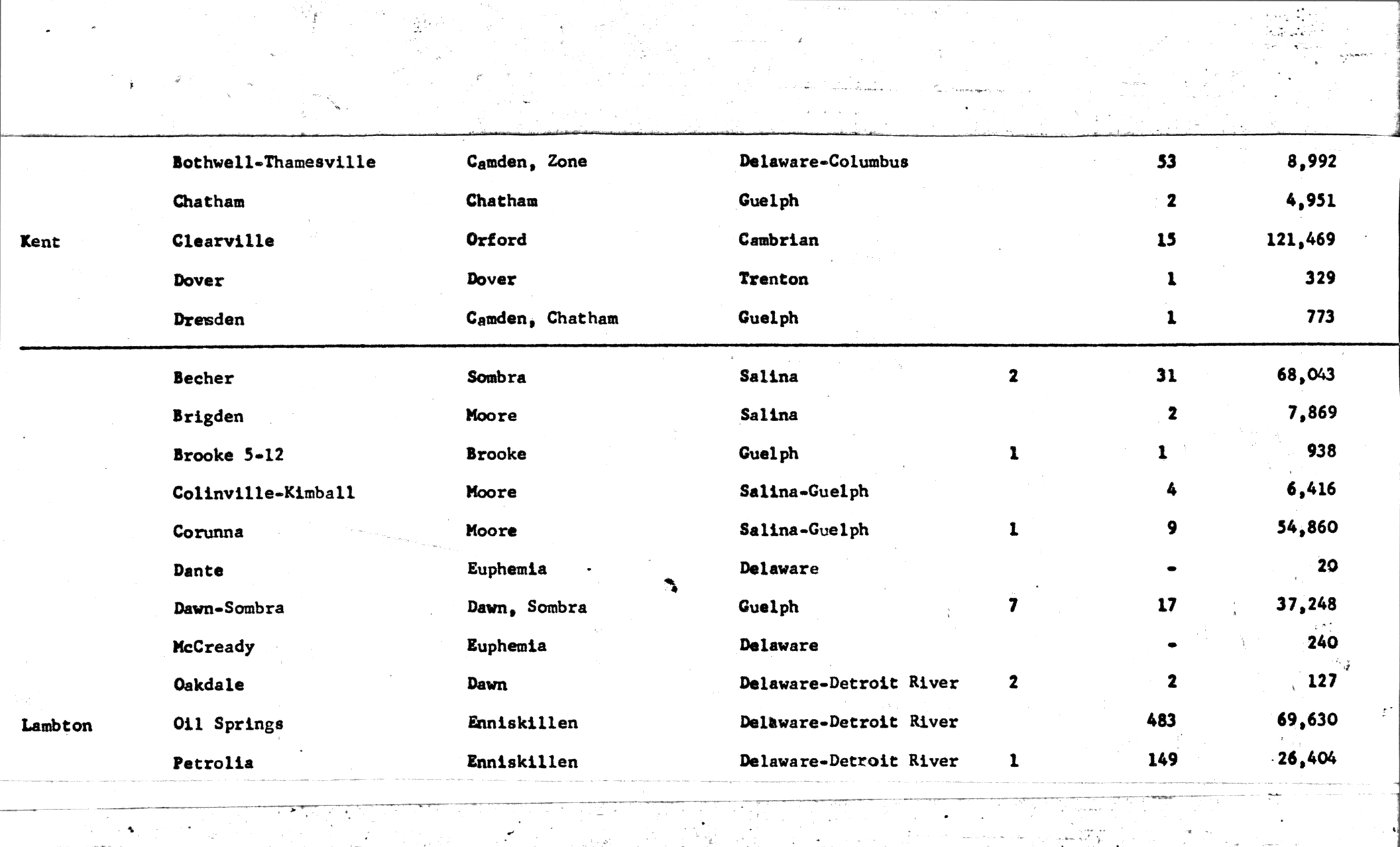 |  |  |  |  |  |  |  |
|---|---|---|---|---|---|---|
|  | Bothwell-Thamesville | Camden, Zone | Delaware-Columbus |  | 53 | 8,992 |
|  | Chatham | Chatham | Guelph |  | 2 | 4,951 |
| Kent | Clearville | Orford | Cambrian |  | 15 | 121,469 |
|  | Dover | Dover | Trenton |  | 1 | 329 |
|  | Dresden | Camden, Chatham | Guelph |  | 1 | 773 |
|  | Becher | Sombra | Salina | 2 | 31 | 68,043 |
|  | Brigden | Moore | Salina |  | 2 | 7,869 |
|  | Brooke 5-12 | Brooke | Guelph | 1 | 1 | 938 |
|  | Colinville-Kimball | Moore | Salina-Guelph |  | 4 | 6,416 |
|  | Corunna | Moore | Salina-Guelph | 1 | 9 | 54,860 |
|  | Dante | Euphemia | Delaware |  | - | 20 |
|  | Dawn-Sombra | Dawn, Sombra | Guelph | 7 | 17 | 37,248 |
|  | McCready | Euphemia | Delaware |  | - | 240 |
|  | Oakdale | Dawn | Delaware-Detroit River | 2 | 2 | 127 |
| Lambton | Oil Springs | Enniskillen | Delaware-Detroit River |  | 483 | 69,630 |
|  | Petrolia | Enniskillen | Delaware-Detroit River | 1 | 149 | 26,404 |